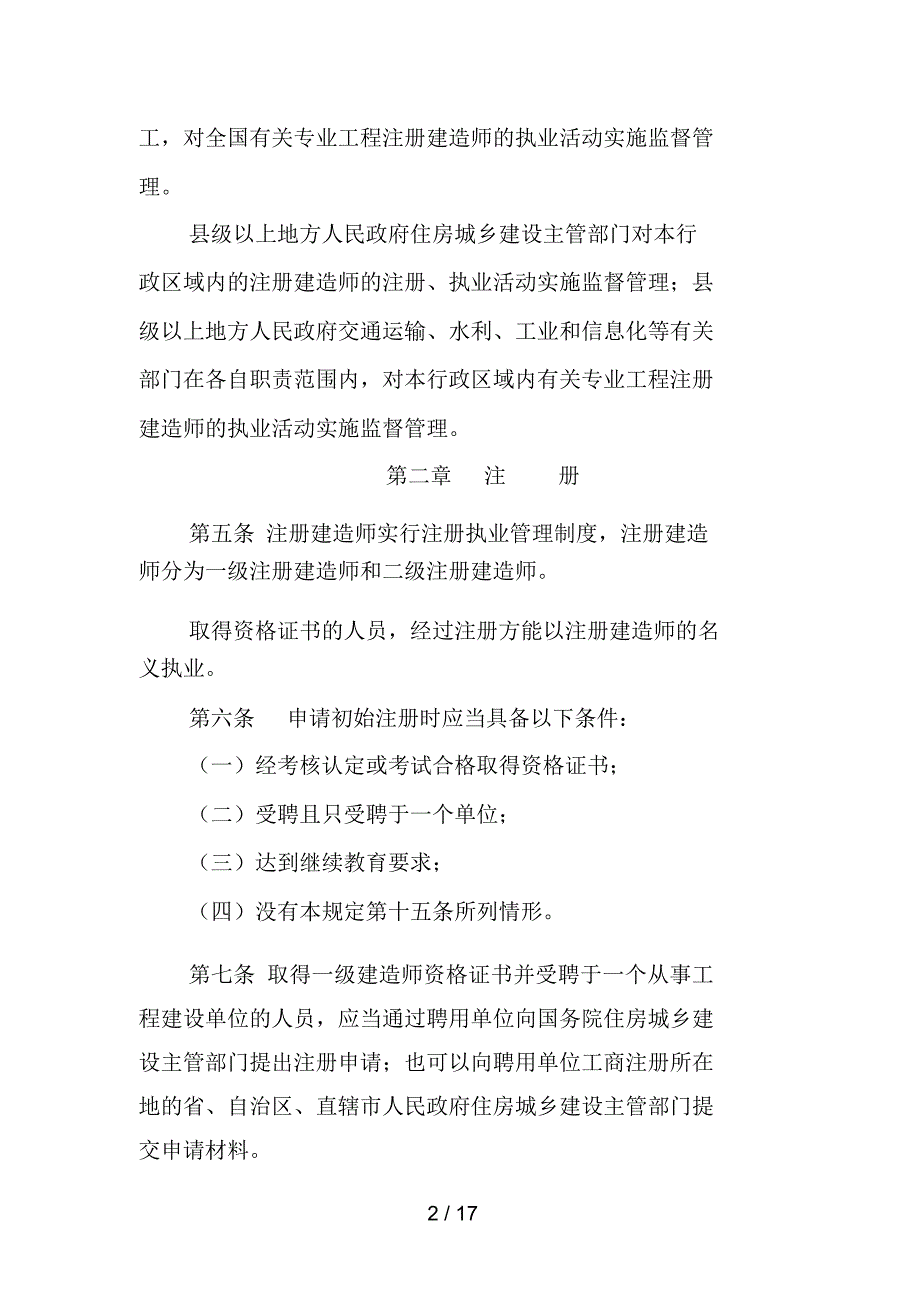 工，对全国有关专业工程注册建造师的执业活动实施监督管理。

县级以上地方人民政府住房城乡建设主管部门对本行政区域内的注册建造师的注册、执业活动实施监督管理；县级以上地方人民政府交通运输、水利、工业和信息化等有关部门在各自职责范围内，对本行政区域内有关专业工程注册建造师的执业活动实施监督管理。

第二章　注　册

第五条 注册建造师实行注册执业管理制度，注册建造师分为一级注册建造师和二级注册建造师。

取得资格证书的人员，经过注册方能以注册建造师的名义执业。

第六条　申请初始注册时应当具备以下条件：

（一）经考核认定或考试合格取得资格证书；

（二）受聘且只受聘于一个单位；

（三）达到继续教育要求；

（四）没有本规定第十五条所列情形。

第七条 取得一级建造师资格证书并受聘于一个从事工程建设单位的人员，应当通过聘用单位向国务院住房城乡建设主管部门提出注册申请；也可以向聘用单位工商注册所在地的省、自治区、直辖市人民政府住房城乡建设主管部门提交申请材料。

2 / 17